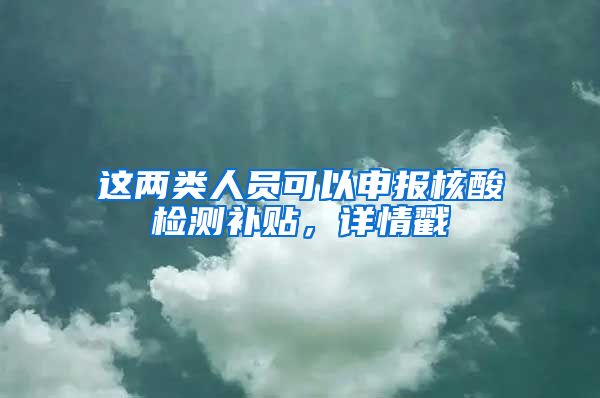 这两类人员可以申报核酸检测补贴，详情戳